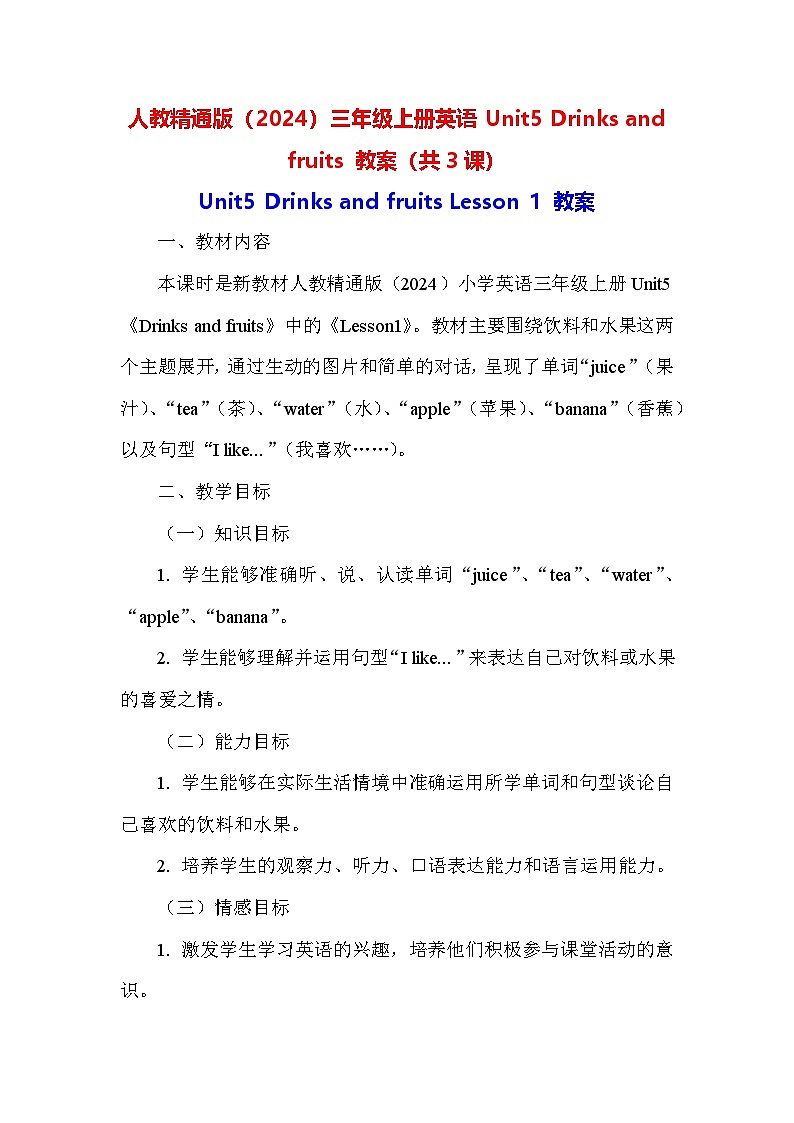 人教精通版（2024）三年级上册英语 Unit5 Drinks and fruits 教案（共 3 课）

Unit5 Drinks and fruits Lesson 1 教案

一、教材内容

本课时是新教材人教精通版（2024）小学英语三年级上册 Unit5《Drinks and fruits》中的《Lesson1》。教材主要围绕饮料和水果这两个主题展开，通过生动的图片和简单的对话，呈现了单词“juice”（果汁）、“tea”（茶）、“water”（水）、“apple”（苹果）、“banana”（香蕉）以及句型“I like...”（我喜欢……）。

二、教学目标

（一）知识目标

1. 学生能够准确听、说、认读单词“juice”、“tea”、“water”、“apple”、“banana”。

2. 学生能够理解并运用句型“I like...”来表达自己对饮料或水果的喜爱之情。

（二）能力目标

1. 学生能够在实际生活情境中准确运用所学单词和句型谈论自己喜欢的饮料和水果。

2. 培养学生的观察力、听力、口语表达能力和语言运用能力。

（三）情感目标

1. 激发学生学习英语的兴趣，培养他们积极参与课堂活动的意识。